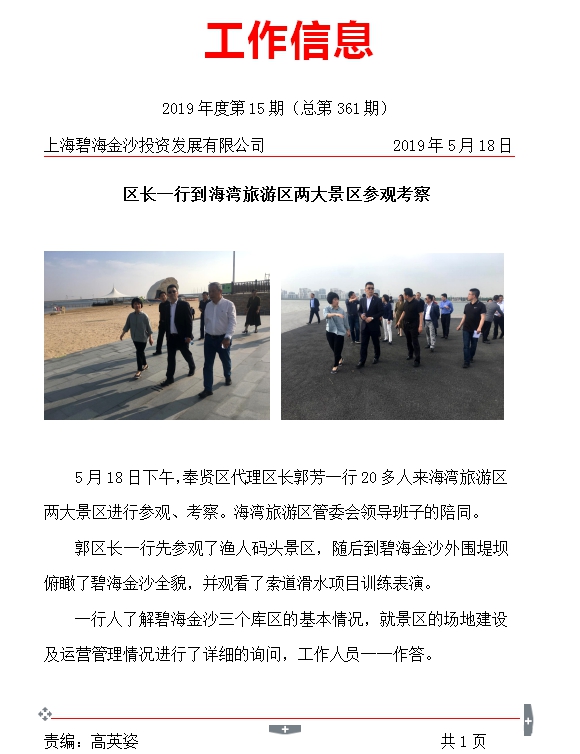 工作信息

2019 年度第 15 期（总第 361 期）

上海碧海金沙投资发展有限公司　　2019 年 5 月 18 日

区长一行到海湾旅游区两大景区参观考察

5 月 18 日下午，奉贤区代理区长郭芳一行 20 多人来海湾旅游区两大景区进行参观、考察。海湾旅游区管委会领导班子的陪同。

郭区长一行先参观了渔人码头景区，随后到碧海金沙外围堤坝俯瞰了碧海金沙全貌，并观看了索道滑水项目训练表演。

一行人了解碧海金沙三个库区的基本情况，就景区的场地建设及运营管理情况进行了详细的询问，工作人员一一作答。

责编：高英姿　　共 1 页